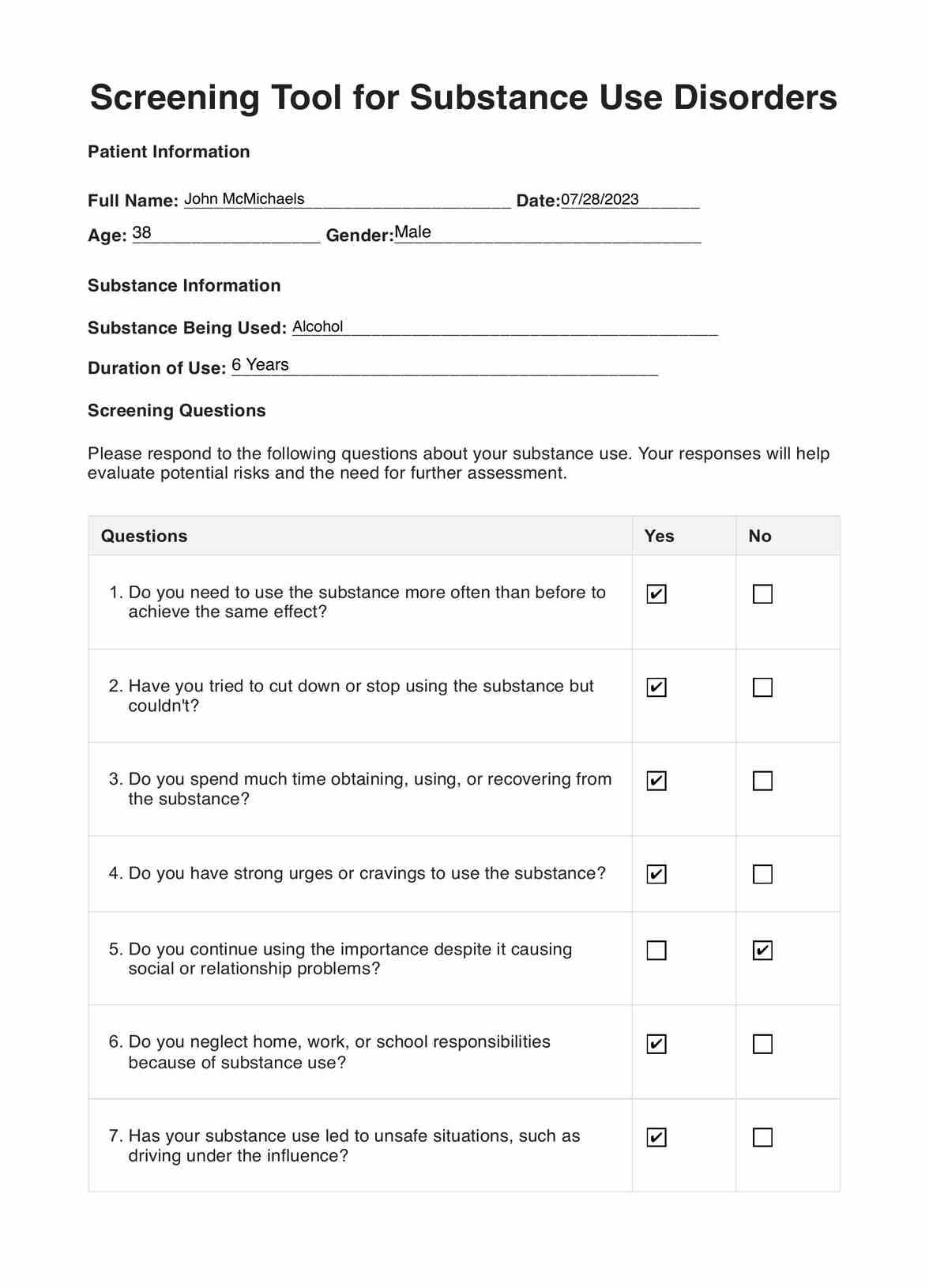 Screening Tool for Substance Use Disorders

Patient Information

Full Name: John McMichaels Date: 07/28/2023

Age: 38 Gender: Male

Substance Information

Substance Being Used: Alcohol

Duration of Use: 6 Years

Screening Questions

Please respond to the following questions about your substance use. Your responses will help evaluate potential risks and the need for further assessment.

| Questions | Yes | No |
|---|---|---|
| 1. Do you need to use the substance more often than before to achieve the same effect? | ☑ | ☐ |
| 2. Have you tried to cut down or stop using the substance but couldn't? | ☑ | ☐ |
| 3. Do you spend much time obtaining, using, or recovering from the substance? | ☑ | ☐ |
| 4. Do you have strong urges or cravings to use the substance? | ☑ | ☐ |
| 5. Do you continue using the importance despite it causing social or relationship problems? | ☐ | ☑ |
| 6. Do you neglect home, work, or school responsibilities because of substance use? | ☑ | ☐ |
| 7. Has your substance use led to unsafe situations, such as driving under the influence? | ☑ | ☐ |